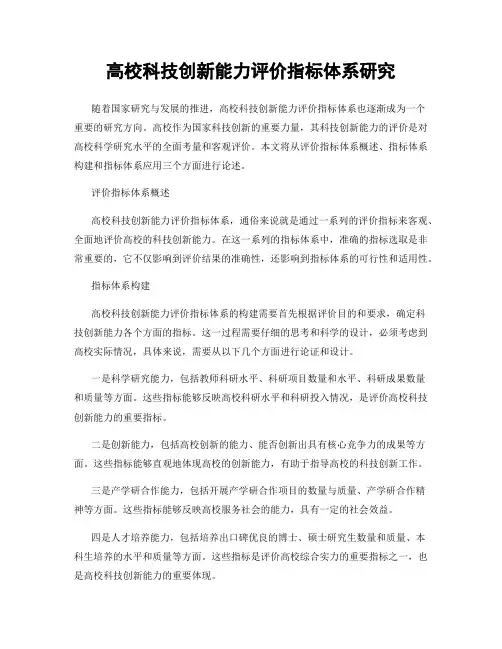 高校科技创新能力评价指标体系研究

随着国家研究与发展的推进，高校科技创新能力评价指标体系也逐渐成为一个重要的研究方向。高校作为国家科技创新的重要力量，其科技创新能力的评价是对高校科学研究水平的全面考量和客观评价。本文将从评价指标体系概述、指标体系构建和指标体系应用三个方面进行论述。

评价指标体系概述

高校科技创新能力评价指标体系，通俗来说就是通过一系列的评价指标来客观、全面地评价高校的科技创新能力。在这一系列的指标体系中，准确的指标选取是非常重要的，它不仅影响到评价结果的准确性，还影响到指标体系的可行性和适用性。

指标体系构建

高校科技创新能力评价指标体系的构建需要首先根据评价目的和要求，确定科技创新能力各个方面的指标。这一过程需要仔细的思考和科学的设计，必须考虑到高校实际情况，具体来说，需要从以下几个方面进行论证和设计。

一是科学研究能力，包括教师科研水平、科研项目数量和水平、科研成果数量和质量等方面。这些指标能够反映高校科研水平和科研投入情况，是评价高校科技创新能力的重要指标。

二是创新能力，包括高校创新的能力、能否创新出具有核心竞争力的成果等方面。这些指标能够直观地体现高校的创新能力，有助于指导高校的科技创新工作。

三是产学研合作能力，包括开展产学研合作项目的数量与质量、产学研合作精神等方面。这些指标能够反映高校服务社会的能力，具有一定的社会效益。

四是人才培养能力，包括培养出口碑优良的博士、硕士研究生数量和质量、本科生培养的水平和质量等方面。这些指标是评价高校综合实力的重要指标之一，也是高校科技创新能力的重要体现。